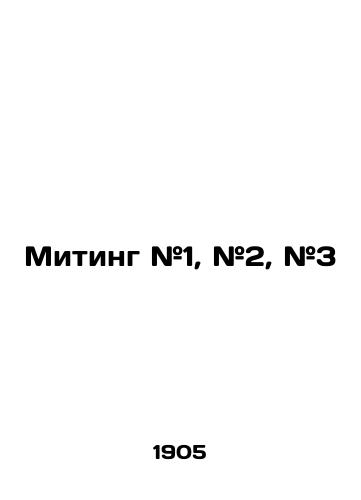 Митинг №1, №2, №3

1905